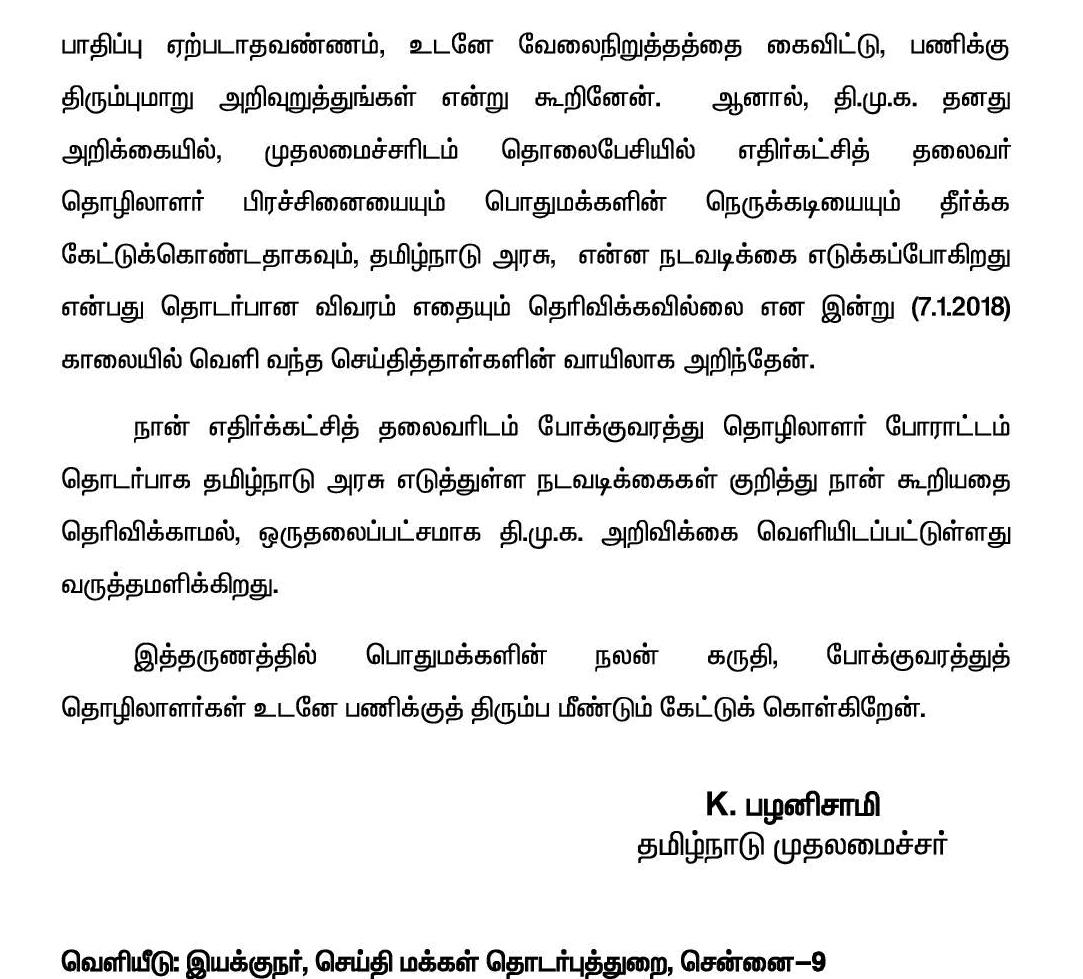 பாதிப்பு ஏற்படாதவண்ணம், உடனே வேலைநிறுத்தத்தை கைவிட்டு, பணிக்கு திரும்புமாறு அறிவுறுத்துங்கள் என்று கூறினேன். ஆனால், தி.மு.க. தனது அறிக்கையில், முதலமைச்சரிடம் தொலைபேசியில் எதிர்கட்சித் தலைவர் தொழிலாளர் பிரச்சினையையும் பொதுமக்களின் நெருக்கடியையும் தீர்க்க கேட்டுக்கொண்டதாகவும், தமிழ்நாடு அரசு, என்ன நடவடிக்கை எடுக்கப்போகிறது என்பது தொடர்பான விவரம் எதையும் தெரிவிக்கவில்லை என இன்று (7.1.2018) காலையில் வெளி வந்த செய்தித்தாள்களின் வாயிலாக அறிந்தேன்.

நான் எதிர்க்கட்சித் தலைவரிடம் போக்குவரத்து தொழிலாளர் போராட்டம் தொடர்பாக தமிழ்நாடு அரசு எடுத்துள்ள நடவடிக்கைகள் குறித்து நான் கூறியதை தெரிவிக்காமல், ஒருதலைப்பட்சமாக தி.மு.க. அறிவிக்கை வெளியிடப்பட்டுள்ளது வருத்தமளிக்கிறது.

இத்தருணத்தில் பொதுமக்களின் நலன் கருதி, போக்குவரத்துத் தொழிலாளர்கள் உடனே பணிக்குத் திரும்ப மீண்டும் கேட்டுக் கொள்கிறேன்.

K. பழனிசாமி
தமிழ்நாடு முதலமைச்சர்

வெளியீடு: இயக்குநர், செய்தி மக்கள் தொடர்புத்துறை, சென்னை–9